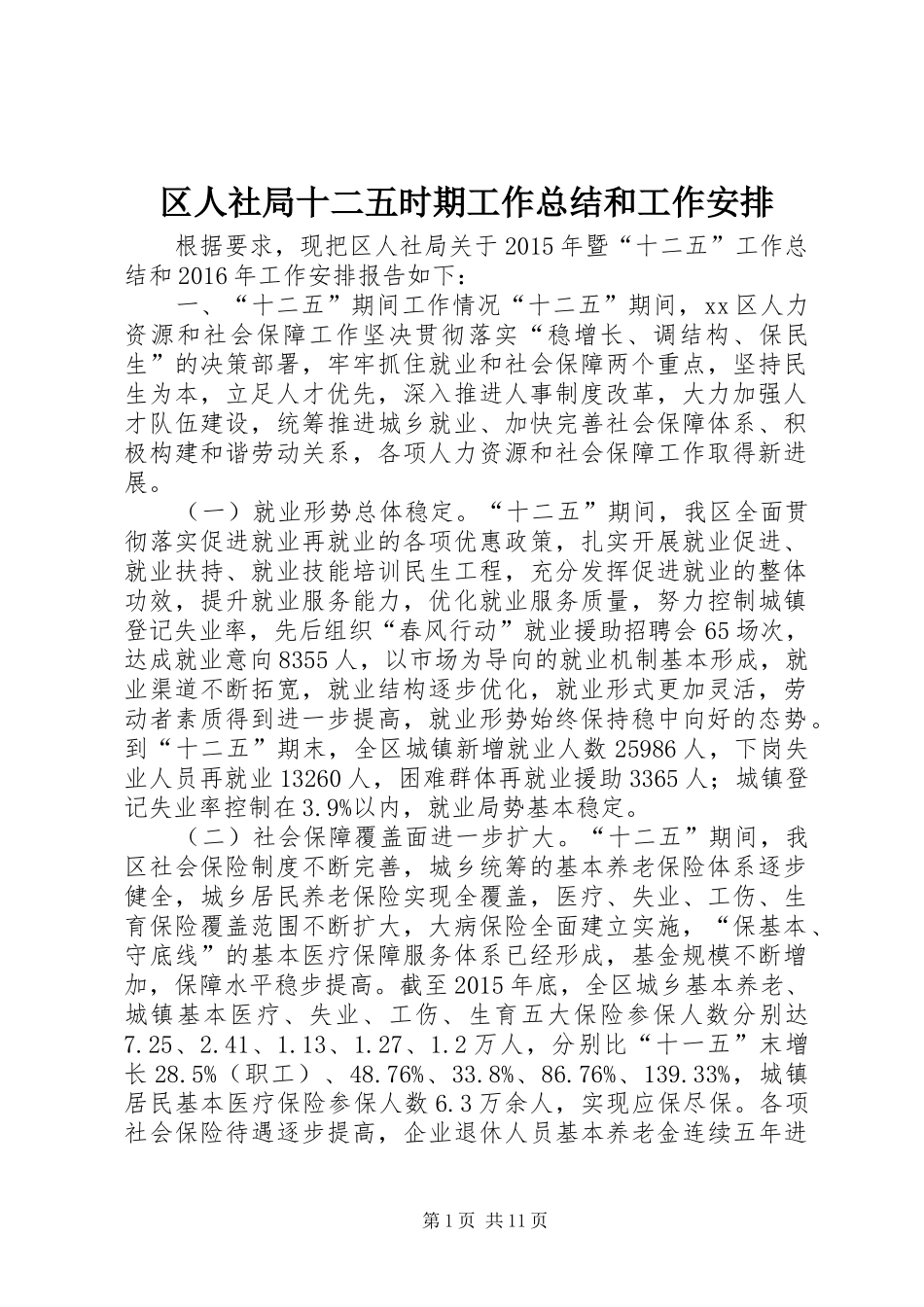 区人社局十二五时期工作总结和工作安排

根据要求，现把区人社局关于2015年暨“十二五”工作总结和2016年工作安排报告如下：

一、“十二五”期间工作情况“十二五”期间，xx区人力资源和社会保障工作坚决贯彻落实“稳增长、调结构、保民生”的决策部署，牢牢抓住就业和社会保障两个重点，坚持民生为本，立足人才优先，深入推进人事制度改革，大力加强人才队伍建设，统筹推进城乡就业、加快完善社会保障体系、积极构建和谐劳动关系，各项人力资源和社会保障工作取得新进展。

（一）就业形势总体稳定。“十二五”期间，我区全面贯彻落实促进就业再就业的各项优惠政策，扎实开展就业促进、就业扶持、就业技能培训民生工程，充分发挥促进就业的整体功效，提升就业服务能力，优化就业服务质量，努力控制城镇登记失业率，先后组织“春风行动”就业援助招聘会65场次，达成就业意向8355人，以市场为导向的就业机制基本形成，就业渠道不断拓宽，就业结构逐步优化，就业形式更加灵活，劳动者素质得到进一步提高，就业形势始终保持稳中向好的态势。到“十二五”期末，全区城镇新增就业人数25986人，下岗失业人员再就业13260人，困难群体再就业援助3365人；城镇登记失业率控制在3.9%以内，就业局势基本稳定。

（二）社会保障覆盖面进一步扩大。“十二五”期间，我区社会保险制度不断完善，城乡统筹的基本养老保险体系逐步健全，城乡居民养老保险实现全覆盖，医疗、失业、工伤、生育保险覆盖范围不断扩大，大病保险全面建立实施，“保基本、守底线”的基本医疗保障服务体系已经形成，基金规模不断增加，保障水平稳步提高。截至2015年底，全区城乡基本养老、城镇基本医疗、失业、工伤、生育五大保险参保人数分别达7.25、2.41、1.13、1.27、1.2万人，分别比“十一五”末增长28.5%（职工）、48.76%、33.8%、86.76%、139.33%，城镇居民基本医疗保险参保人数6.3万余人，实现应保尽保。各项社会保险待遇逐步提高，企业退休人员基本养老金连续五年进

第1页 共11页